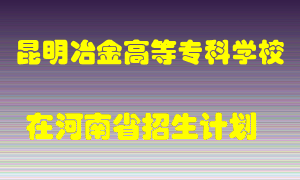 昆明冶金高等专科学校

在河南省招生计划